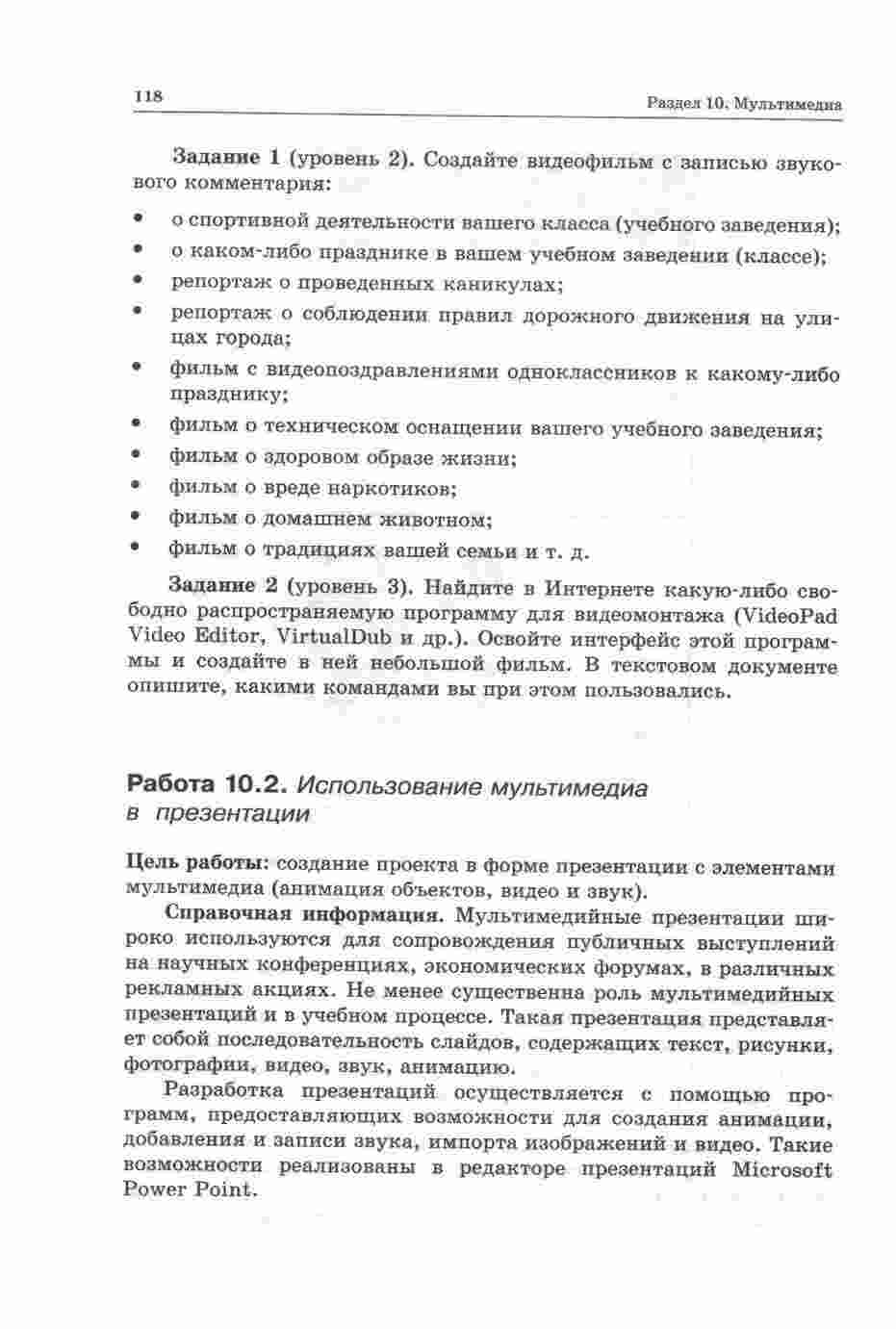 118

Раздел 10. Мультимедиа

Задание 1 (уровень 2). Создайте видеофильм с записью звукового комментария:

• о спортивной деятельности вашего класса (учебного заведения);
• о каком-либо празднике в вашем учебном заведении (классе);
• репортаж о проведенных каникулах;
• репортаж о соблюдении правил дорожного движения на улицах города;
• фильм с видеопоздравлениями одноклассников к какому-либо празднику;
• фильм о техническом оснащении вашего учебного заведения;
• фильм о здоровом образе жизни;
• фильм о вреде наркотиков;
• фильм о домашнем животном;
• фильм о традициях вашей семьи и т. д.

Задание 2 (уровень 3). Найдите в Интернете какую-либо свободно распространяемую программу для видеомонтажа (VideoPad Video Editor, VirtualDub и др.). Освойте интерфейс этой программы и создайте в ней небольшой фильм. В текстовом документе опишите, какими командами вы при этом пользовались.

Работа 10.2. Использование мультимедиа в презентации

Цель работы: создание проекта в форме презентации с элементами мультимедиа (анимация объектов, видео и звук).

Справочная информация. Мультимедийные презентации широко используются для сопровождения публичных выступлений на научных конференциях, экономических форумах, в различных рекламных акциях. Не менее существенна роль мультимедийных презентаций и в учебном процессе. Такая презентация представляет собой последовательность слайдов, содержащих текст, рисунки, фотографии, видео, звук, анимацию.

Разработка презентаций осуществляется с помощью программ, предоставляющих возможности для создания анимации, добавления и записи звука, импорта изображений и видео. Такие возможности реализованы в редакторе презентаций Microsoft Power Point.